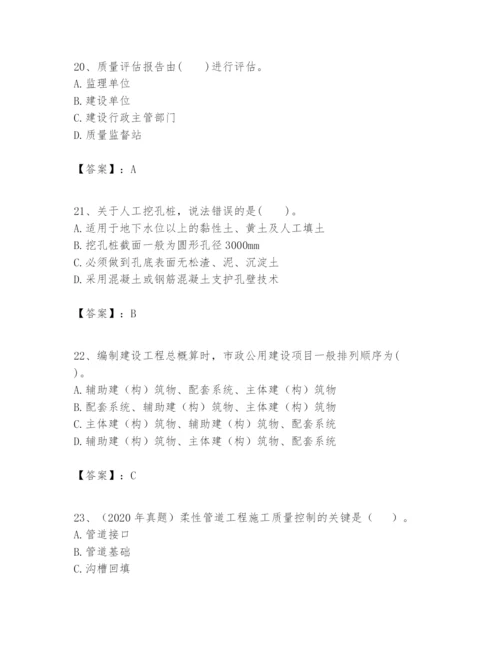 20、质量评估报告由(　　)进行评估。
A. 监理单位
B. 建设单位
C. 建设行政主管部门
D. 质量监督站

【答案】：A

21、关于人工挖孔桩，说法错误的是(　　)。
A. 适用于地下水位以上的黏性土、黄土及人工填土
B. 挖孔桩截面一般为圆形孔径 3000mm
C. 必须做到孔底表面无松渣、泥、沉淀土
D. 采用混凝土或钢筋混凝土支护孔壁技术

【答案】：B

22、编制建设工程总概算时，市政公用建设项目一般排列顺序为(　　)。
A. 辅助建（构）筑物、配套系统、主体建（构）筑物
B. 配套系统、辅助建（构）筑物、主体建（构）筑物
C. 主体建（构）筑物、辅助建（构）筑物、配套系统
D. 辅助建（构）筑物、主体建（构）筑物、配套系统

【答案】：C

23、（2020 年真题）柔性管道工程施工质量控制的关键是（　　）。
A. 管道接口
B. 管道基础
C. 沟槽回填